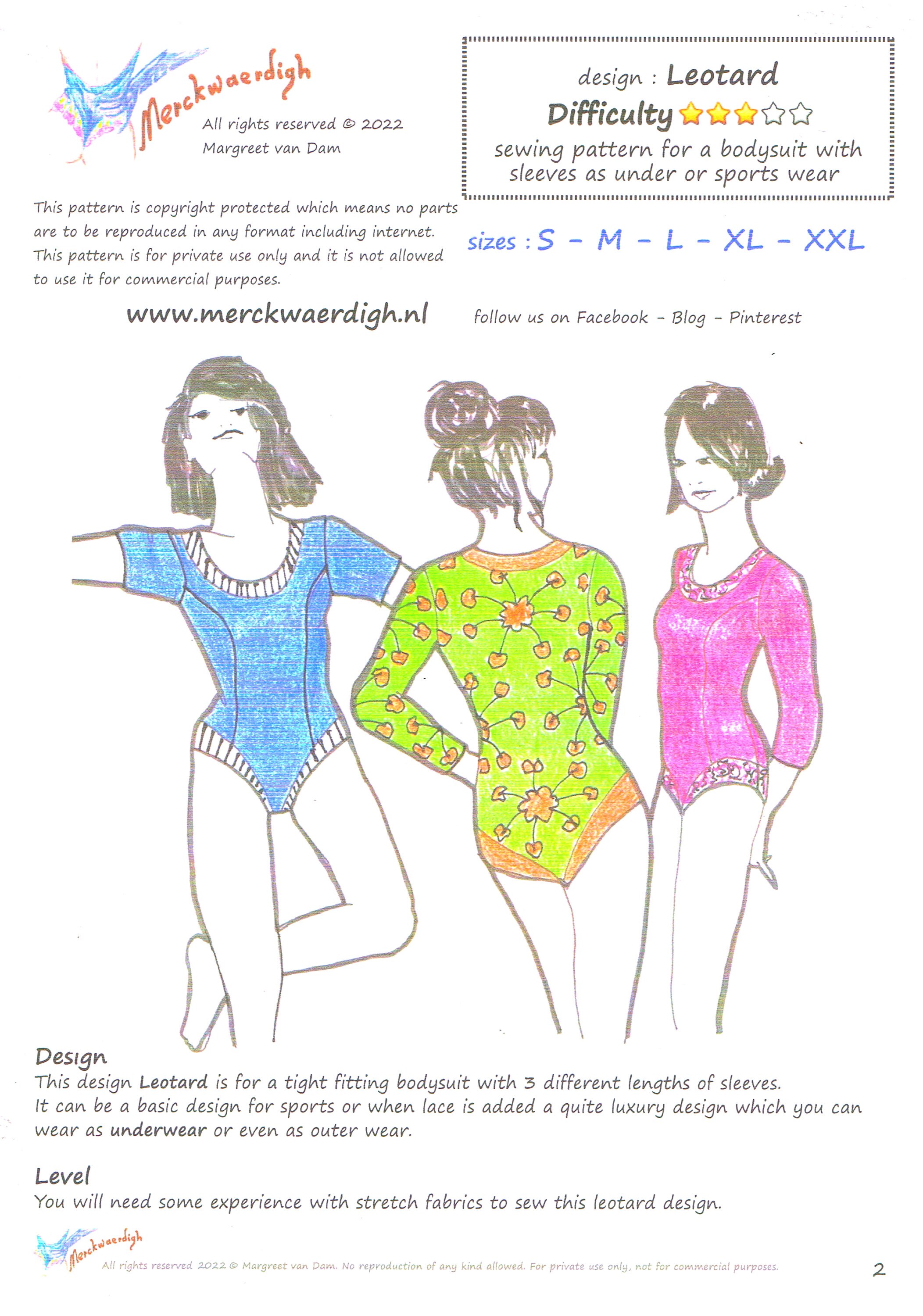 Merckwaerdigh
All rights reserved © 2022
Margreet van Dam

design : Leotard
Difficulty ★★★☆☆
sewing pattern for a bodysuit with sleeves as under or sports wear

This pattern is copyright protected which means no parts are to be reproduced in any format including internet. This pattern is for private use only and it is not allowed to use it for commercial purposes.

sizes : S - M - L - XL - XXL

www.merckwaerdigh.nl

follow us on Facebook - Blog - Pinterest

Design
This design Leotard is for a tight fitting bodysuit with 3 different lengths of sleeves.
It can be a basic design for sports or when lace is added a quite luxury design which you can wear as underwear or even as outer wear.

Level
You will need some experience with stretch fabrics to sew this leotard design.

Merckwaerdigh
All rights reserved 2022 © Margreet van Dam. No reproduction of any kind allowed. For private use only, not for commercial purposes.

2